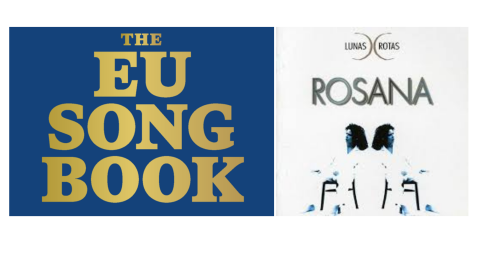 THE
EU
SONG
BOOK

LUNAS ROTAS

ROSANA